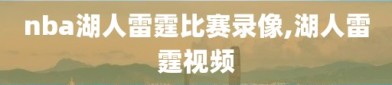 nba湖人雷霆比赛录像,湖人雷霆视频